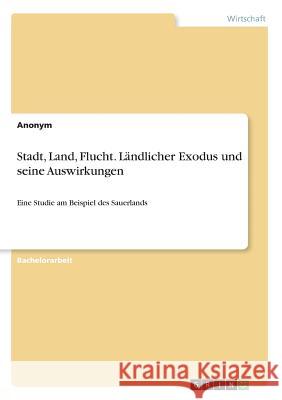 Wirtschaft

Anonym

Stadt, Land, Flucht. Ländlicher Exodus und seine Auswirkungen

Eine Studie am Beispiel des Sauerlands

Bachelorarbeit

Kraina Książek